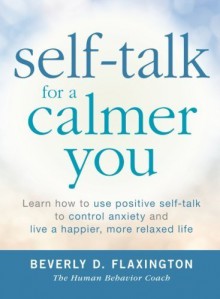 self-talk
for a
calmer
you

Learn how to use positive self-talk to control anxiety and live a happier, more relaxed life

BEVERLY D. FLAXINGTON
The Human Behavior Coach